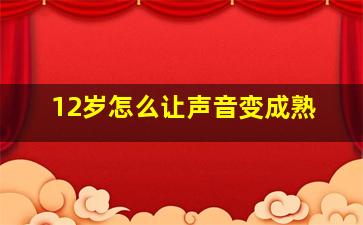 12岁怎么让声音变成熟